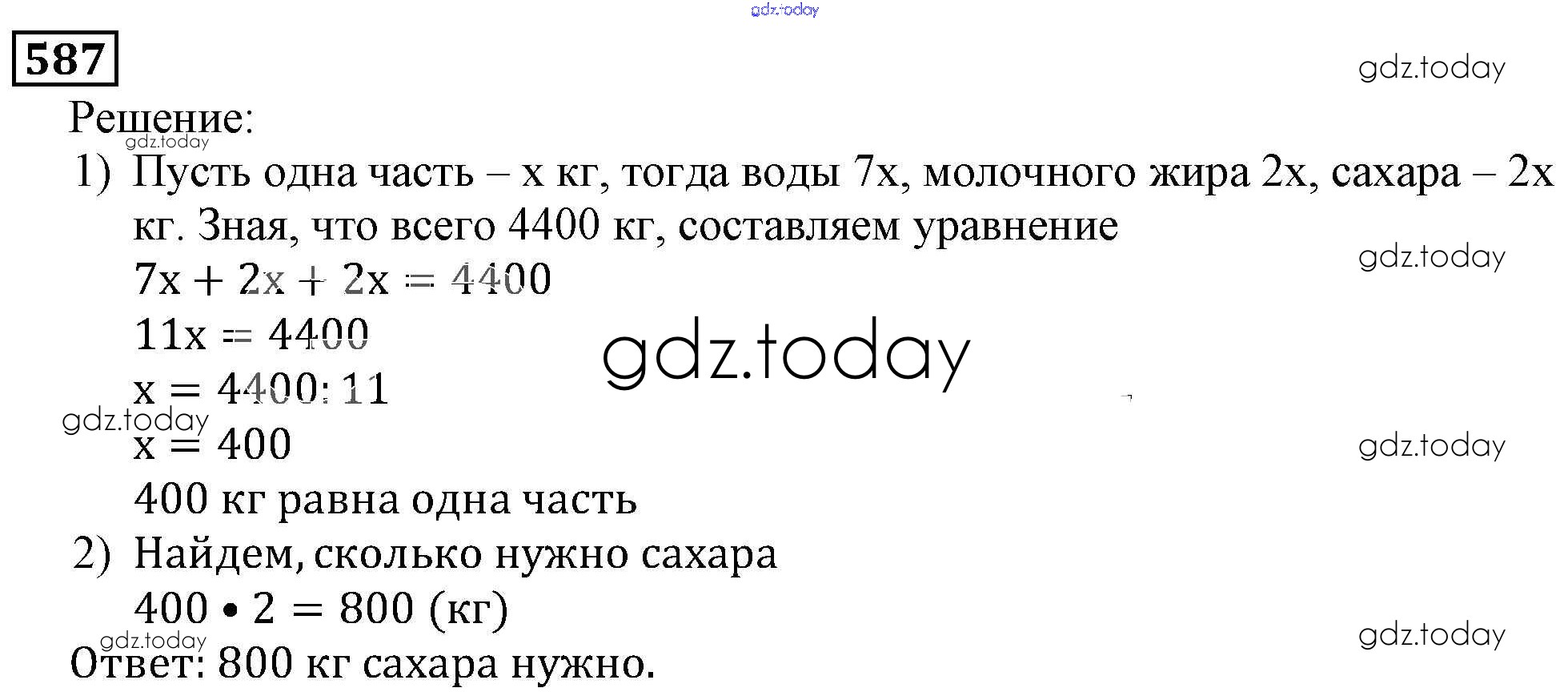 587

Решение:

1) Пусть одна часть – x кг, тогда воды 7x, молочного жира 2x, сахара – 2x кг. Зная, что всего 4400 кг, составляем уравнение
$7x + 2x + 2x = 4400$
$11x = 4400$
$x = 4400 : 11$
$x = 400$
400 кг равна одна часть

2) Найдем, сколько нужно сахара
$400 \cdot 2 = 800$ (кг)

Ответ: 800 кг сахара нужно.

gdz.today